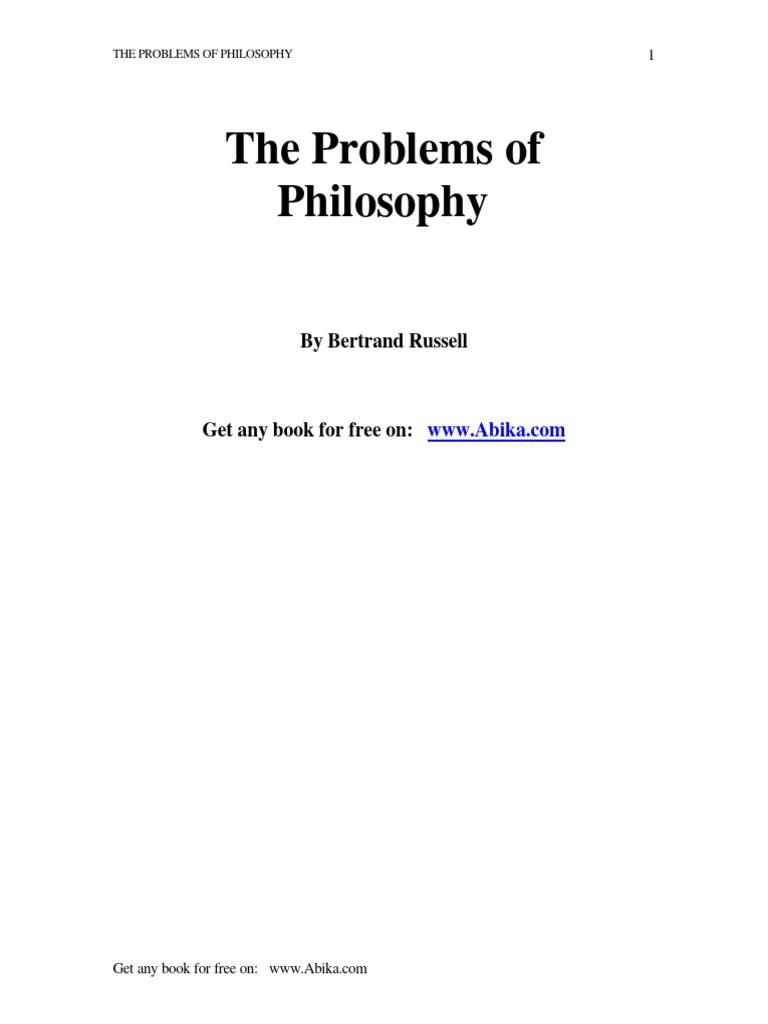 THE PROBLEMS OF PHILOSOPHY

1

The Problems of Philosophy

By Bertrand Russell

Get any book for free on: www.Abika.com

Get any book for free on: www.Abika.com